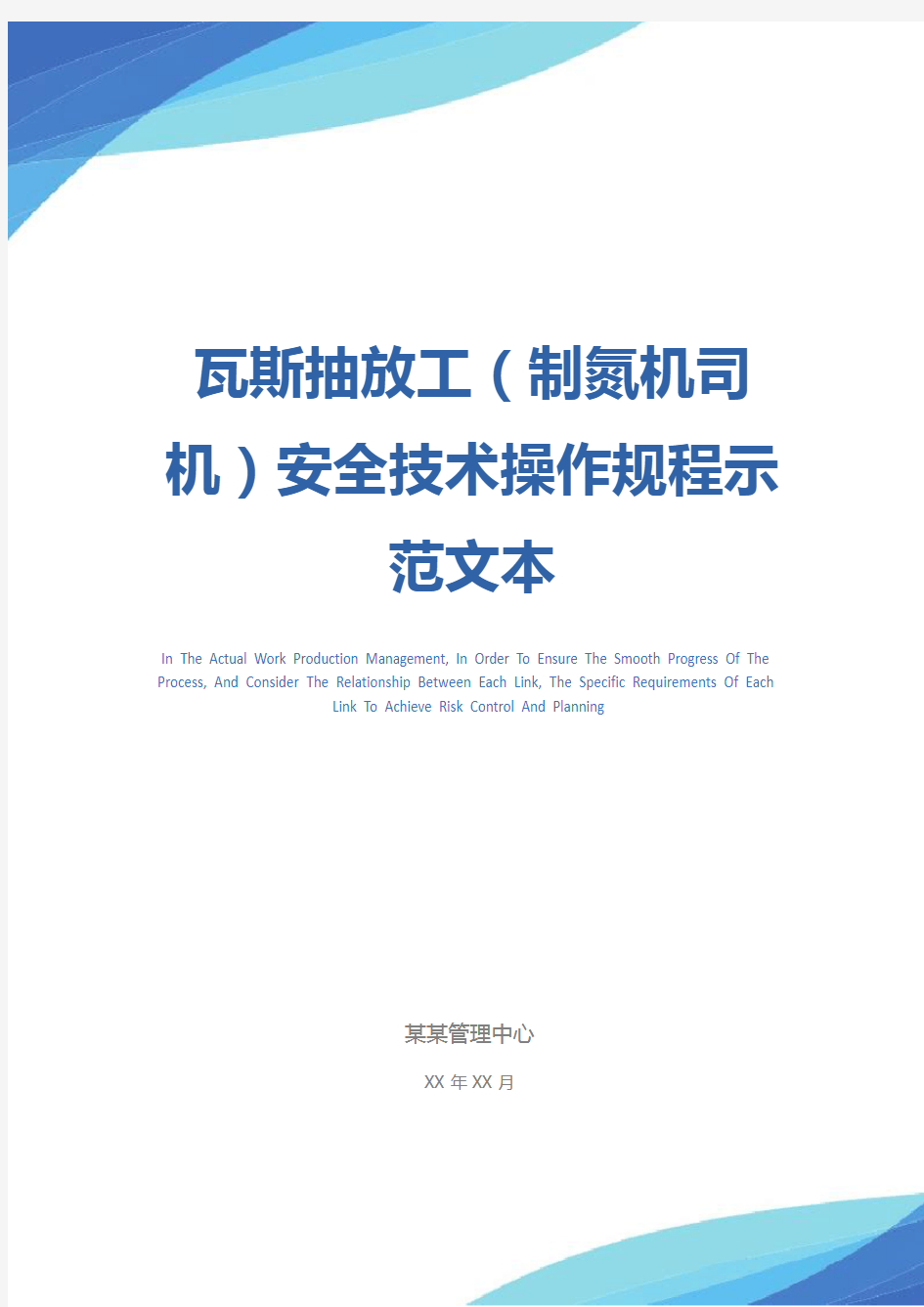 瓦斯抽放工（制氮机司机）安全技术操作规程示范文本

In The Actual Work Production Management, In Order To Ensure The Smooth Progress Of The Process, And Consider The Relationship Between Each Link, The Specific Requirements Of Each Link To Achieve Risk Control And Planning

某某管理中心

XX 年 XX 月